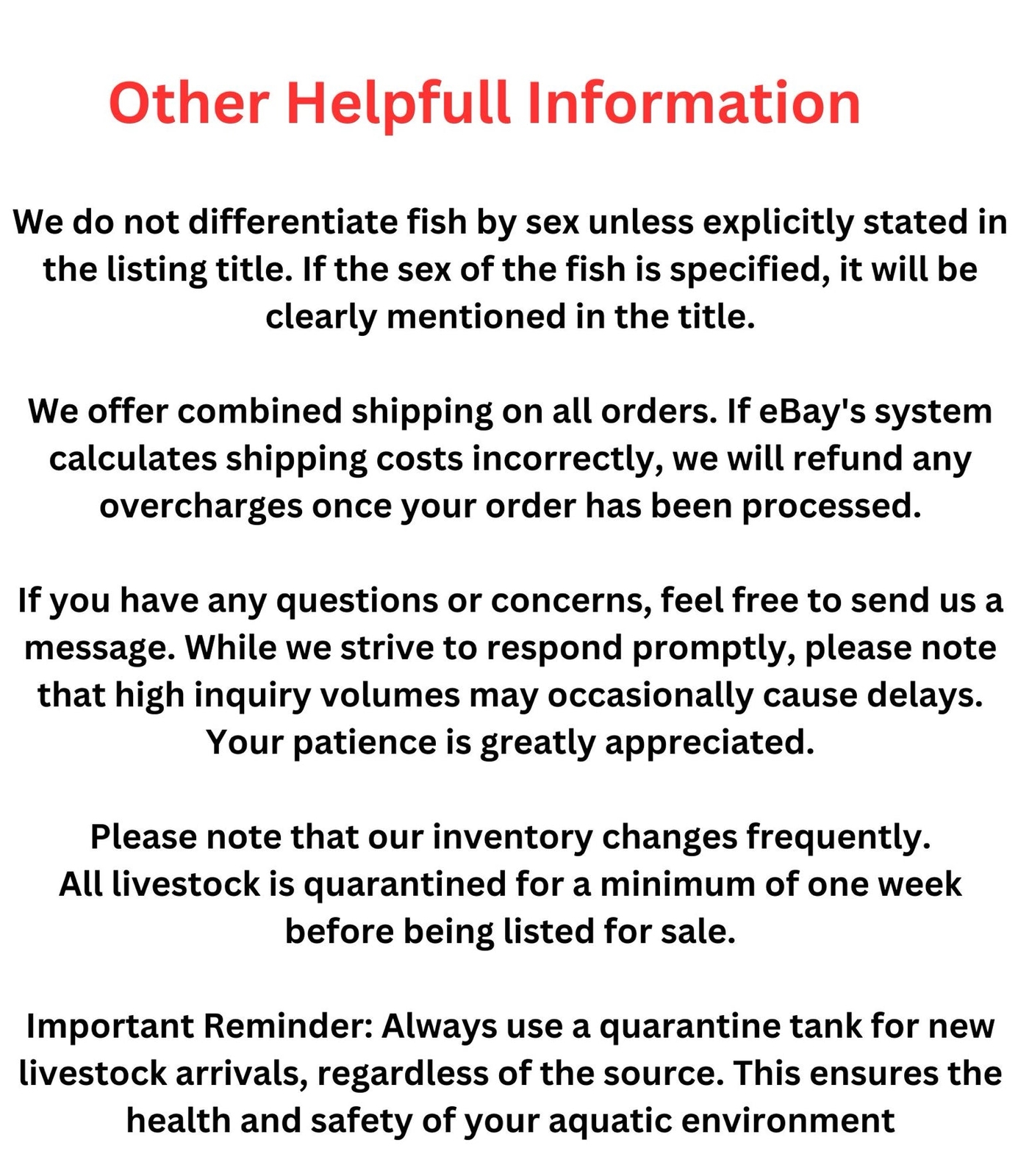 Other Helpfull Information

We do not differentiate fish by sex unless explicitly stated in the listing title. If the sex of the fish is specified, it will be clearly mentioned in the title.

We offer combined shipping on all orders. If eBay's system calculates shipping costs incorrectly, we will refund any overcharges once your order has been processed.

If you have any questions or concerns, feel free to send us a message. While we strive to respond promptly, please note that high inquiry volumes may occasionally cause delays. Your patience is greatly appreciated.

Please note that our inventory changes frequently.
All livestock is quarantined for a minimum of one week before being listed for sale.

Important Reminder: Always use a quarantine tank for new livestock arrivals, regardless of the source. This ensures the health and safety of your aquatic environment